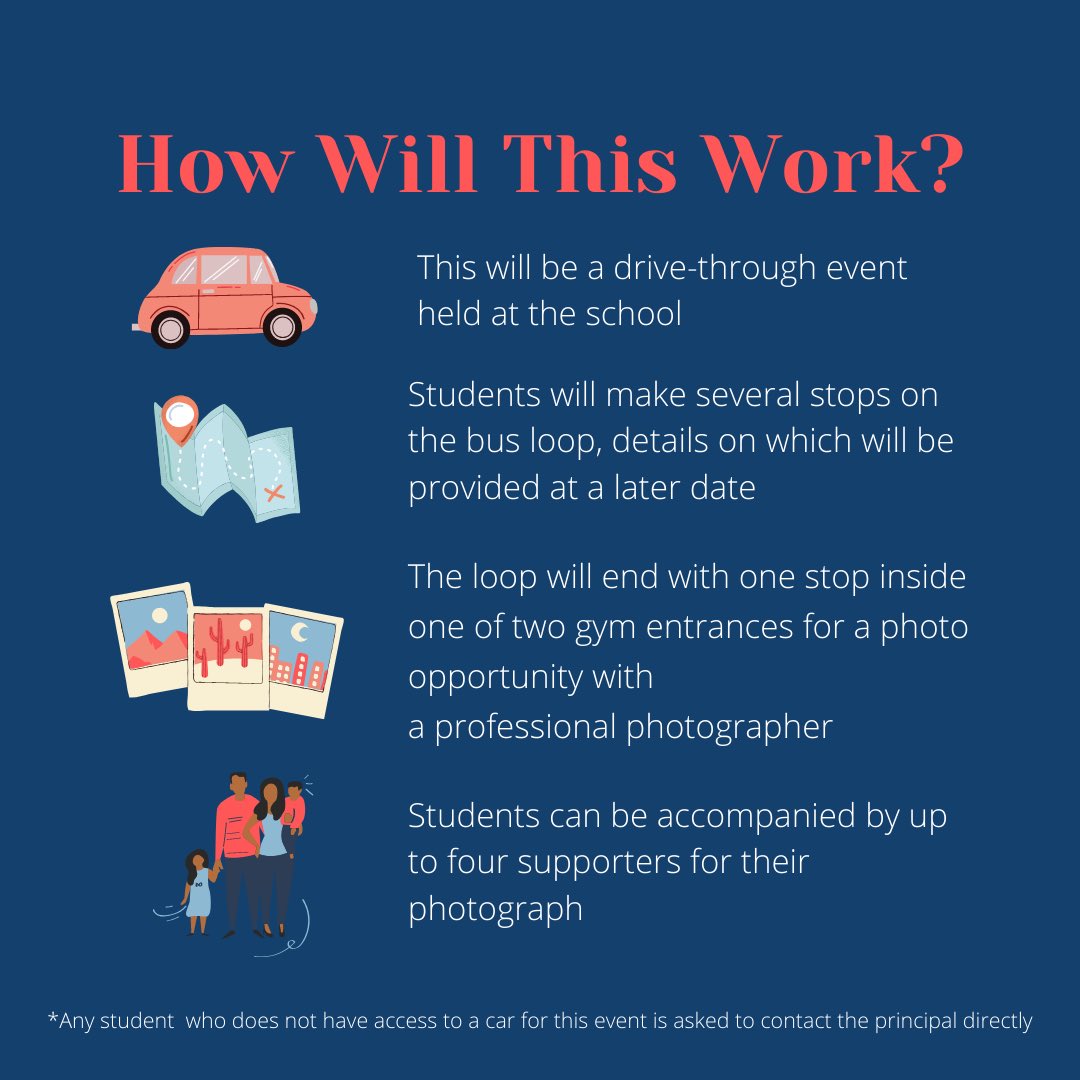 How Will This Work?

This will be a drive-through event held at the school

Students will make several stops on the bus loop, details on which will be provided at a later date

The loop will end with one stop inside one of two gym entrances for a photo opportunity with
a professional photographer

Students can be accompanied by up to four supporters for their photograph

*Any student who does not have access to a car for this event is asked to contact the principal directly